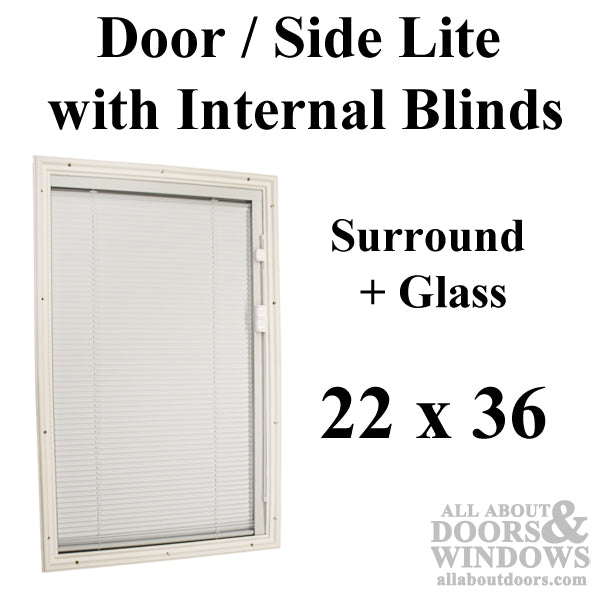 Door / Side Lite with Internal Blinds

Surround + Glass

22 x 36

ALL ABOUT DOORS & WINDOWS allaboutdoors.com